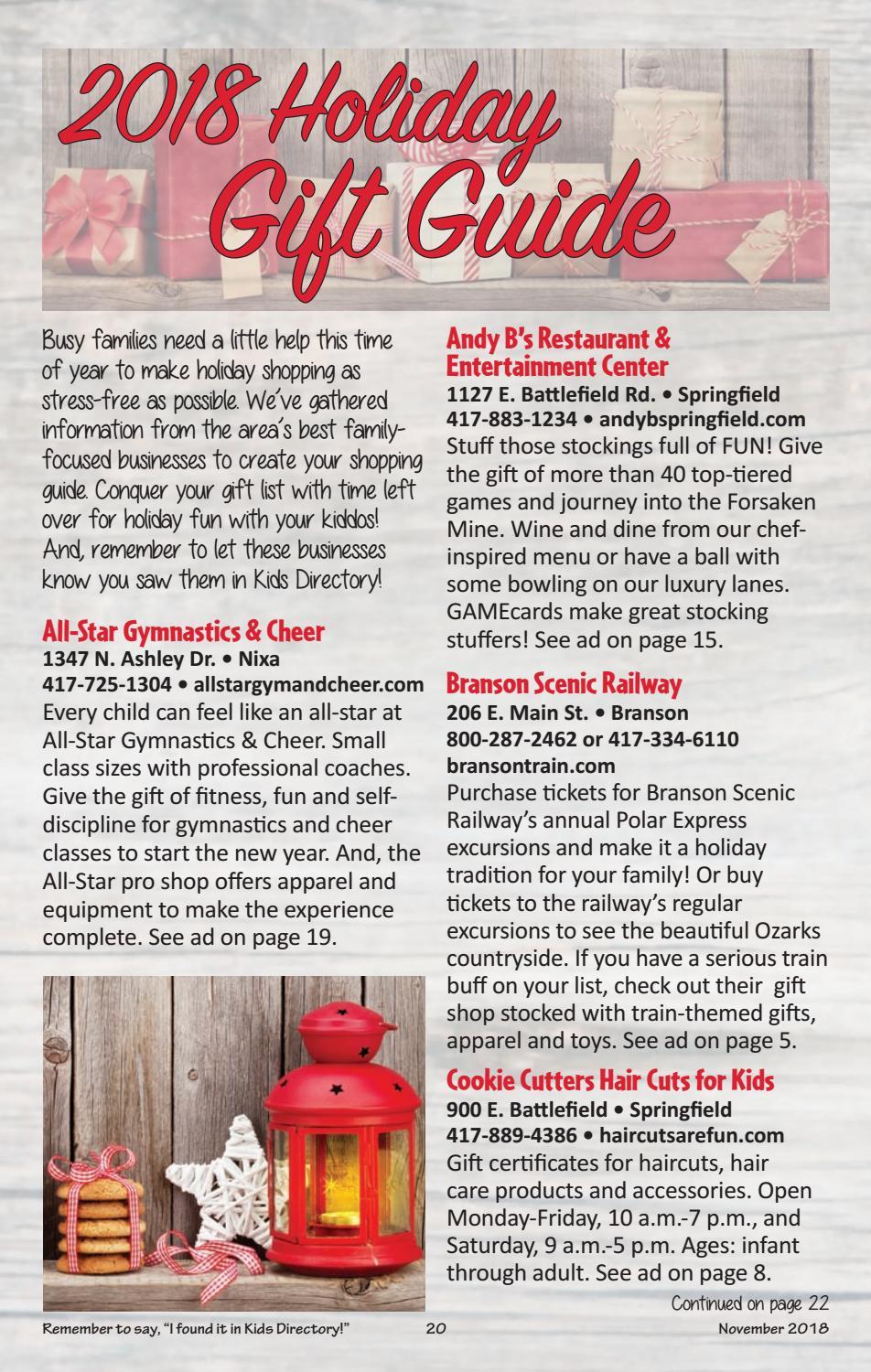 2018 Holiday Gift Guide

Busy families need a little help this time of year to make holiday shopping as stress-free as possible. We've gathered information from the area's best family-focused businesses to create your shopping guide. Conquer your gift list with time left over for holiday fun with your kiddos! And, remember to let these businesses know you saw them in Kids Directory!

All-Star Gymnastics & Cheer
1347 N. Ashley Dr. • Nixa
417-725-1304 • allstargymandcheer.com
Every child can feel like an all-star at All-Star Gymnastics & Cheer. Small class sizes with professional coaches. Give the gift of fitness, fun and self-discipline for gymnastics and cheer classes to start the new year. And, the All-Star pro shop offers apparel and equipment to make the experience complete. See ad on page 19.

Andy B's Restaurant & Entertainment Center
1127 E. Battlefield Rd. • Springfield
417-883-1234 • andybspringfield.com
Stuff those stockings full of FUN! Give the gift of more than 40 top-tiered games and journey into the Forsaken Mine. Wine and dine from our chef-inspired menu or have a ball with some bowling on our luxury lanes. GAMEcards make great stocking stuffers! See ad on page 15.

Branson Scenic Railway
206 E. Main St. • Branson
800-287-2462 or 417-334-6110
bransontrain.com
Purchase tickets for Branson Scenic Railway's annual Polar Express excursions and make it a holiday tradition for your family! Or buy tickets to the railway's regular excursions to see the beautiful Ozarks countryside. If you have a serious train buff on your list, check out their gift shop stocked with train-themed gifts, apparel and toys. See ad on page 5.

Cookie Cutters Hair Cuts for Kids
900 E. Battlefield • Springfield
417-889-4386 • haircutsarefun.com
Gift certificates for haircuts, hair care products and accessories. Open Monday-Friday, 10 a.m.-7 p.m., and Saturday, 9 a.m.-5 p.m. Ages: infant through adult. See ad on page 8.

Continued on page 22

Remember to say, "I found it in Kids Directory!" 20 November 2018